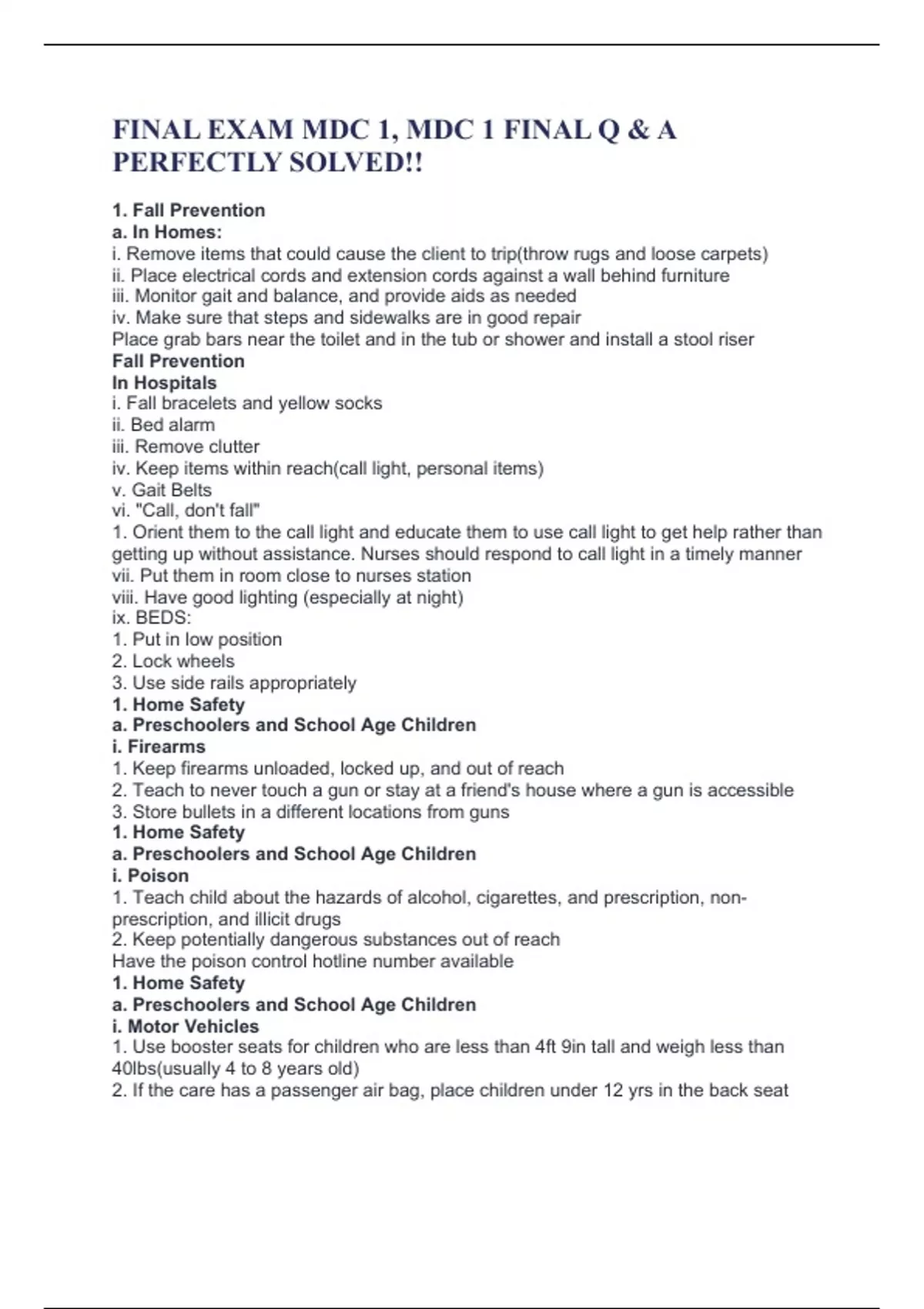 FINAL EXAM MDC 1, MDC 1 FINAL Q & A PERFECTLY SOLVED!!

1. Fall Prevention
a. In Homes:
i. Remove items that could cause the client to trip(throw rugs and loose carpets)
ii. Place electrical cords and extension cords against a wall behind furniture
iii. Monitor gait and balance, and provide aids as needed
iv. Make sure that steps and sidewalks are in good repair
Place grab bars near the toilet and in the tub or shower and install a stool riser
Fall Prevention
In Hospitals
i. Fall bracelets and yellow socks
ii. Bed alarm
iii. Remove clutter
iv. Keep items within reach(call light, personal items)
v. Gait Belts
vi. "Call, don't fall"
1. Orient them to the call light and educate them to use call light to get help rather than getting up without assistance. Nurses should respond to call light in a timely manner
vii. Put them in room close to nurses station
viii. Have good lighting (especially at night)
ix. BEDS:
1. Put in low position
2. Lock wheels
3. Use side rails appropriately
1. Home Safety
a. Preschoolers and School Age Children
i. Firearms
1. Keep firearms unloaded, locked up, and out of reach
2. Teach to never touch a gun or stay at a friend's house where a gun is accessible
3. Store bullets in a different locations from guns
1. Home Safety
a. Preschoolers and School Age Children
i. Poison
1. Teach child about the hazards of alcohol, cigarettes, and prescription, non-prescription, and illicit drugs
2. Keep potentially dangerous substances out of reach
Have the poison control hotline number available
1. Home Safety
a. Preschoolers and School Age Children
i. Motor Vehicles
1. Use booster seats for children who are less than 4ft 9in tall and weigh less than 40lbs(usually 4 to 8 years old)
2. If the care has a passenger air bag, place children under 12 yrs in the back seat